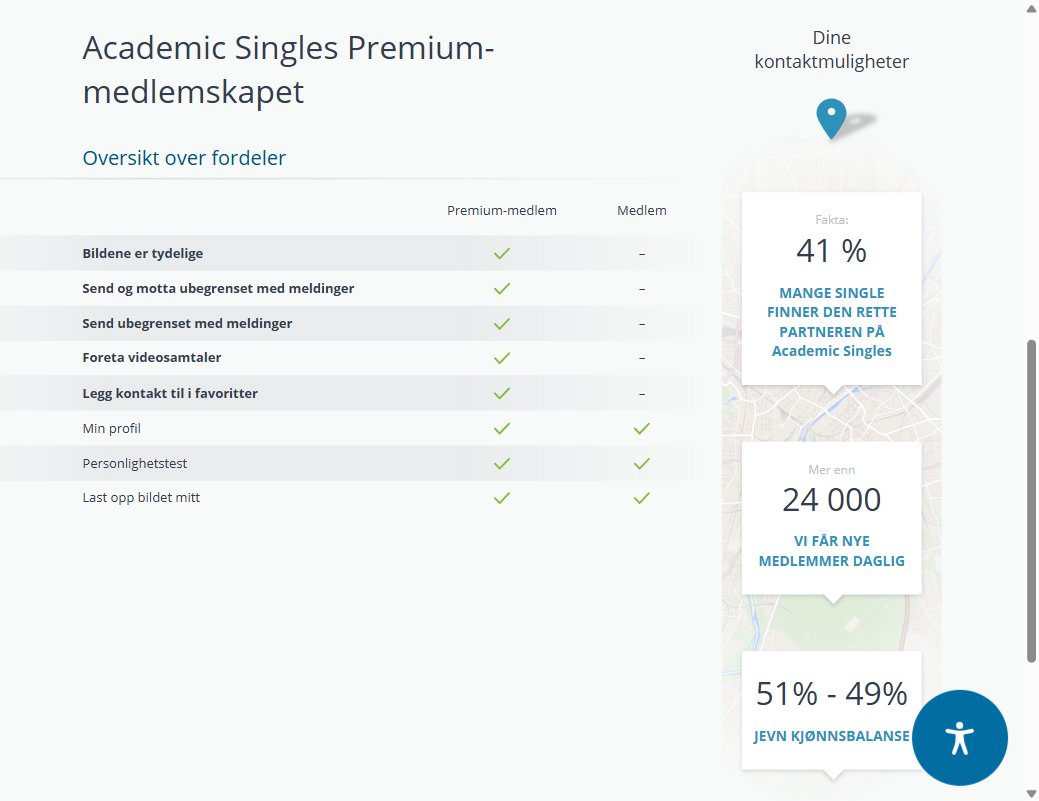 Academic Singles Premium-medlemskapet

Oversikt over fordeler

| | Premium-medlem | Medlem |
|---|---|---|
| **Bildene er tydelige** | ✓ | – |
| **Send og motta ubegrenset med meldinger** | ✓ | – |
| **Send ubegrenset med meldinger** | ✓ | – |
| **Foreta videosamtaler** | ✓ | – |
| **Legg kontakt til i favoritter** | ✓ | – |
| Min profil | ✓ | ✓ |
| Personlighetstest | ✓ | ✓ |
| Last opp bildet mitt | ✓ | ✓ |

Dine kontaktmuligheter

Fakta:
41 %
MANGE SINGLE FINNER DEN RETTE PARTNEREN PÅ Academic Singles

Mer enn
24 000
VI FÅR NYE MEDLEMMER DAGLIG

51% - 49%
JEVN KJØNNSBALANSE